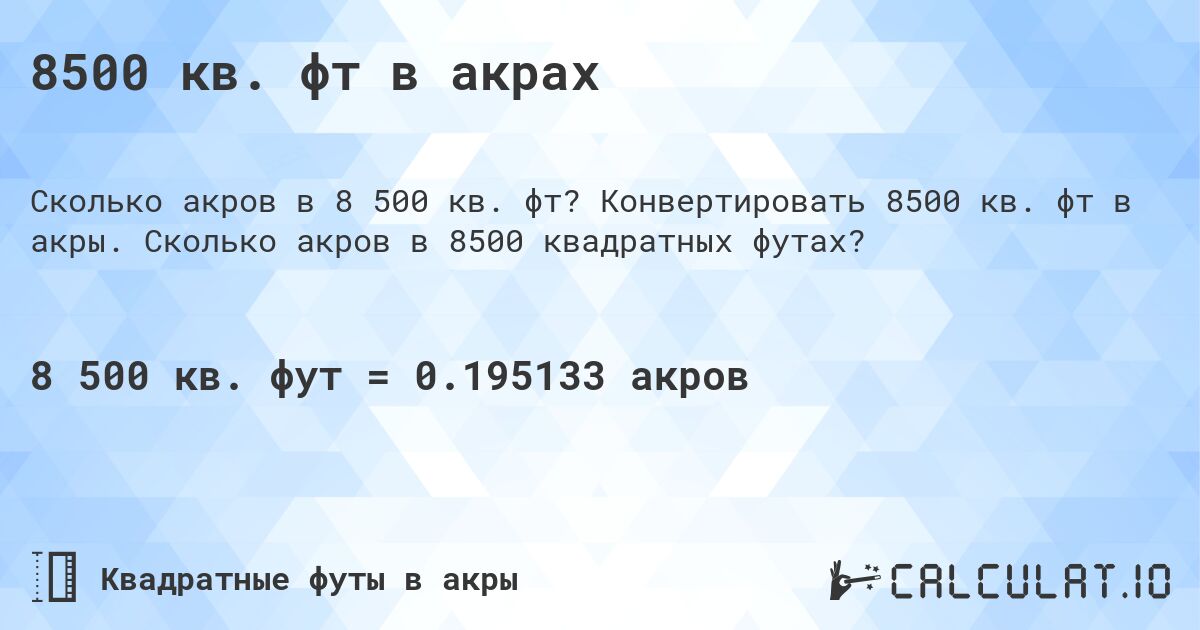 8500 кв. фт в акрах

Сколько акров в 8 500 кв. фт? Конвертировать 8500 кв. фт в акры. Сколько акров в 8500 квадратных футах?

8 500 кв. фут = 0.195133 акров

Квадратные футы в акры

CALCULAT.IO